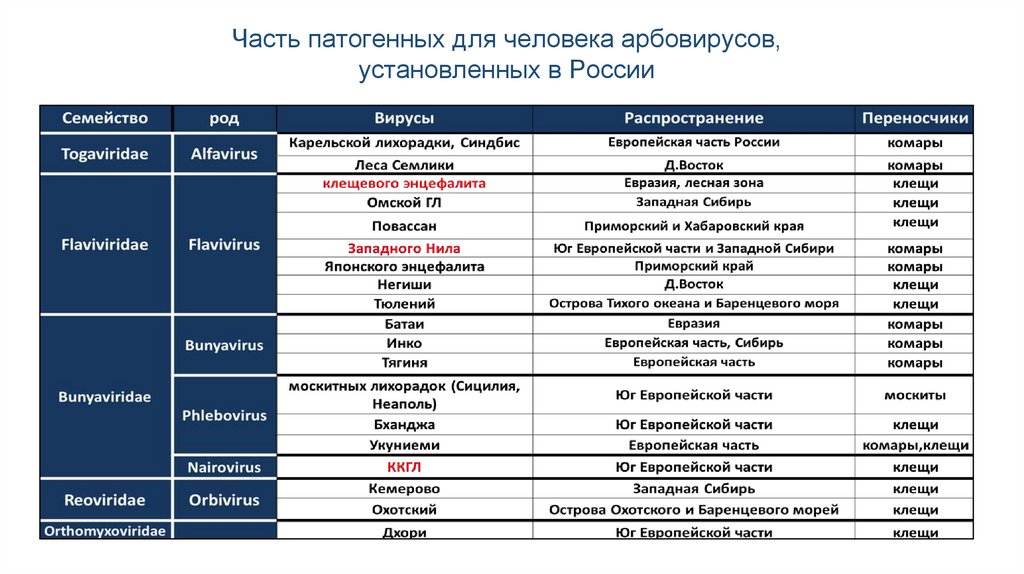 Часть патогенных для человека арбовирусов, установленных в России

| Семейство | род | Вирусы | Распространение | Переносчики |
|---|---|---|---|---|
| Togaviridae | Alfavirus | Карельской лихорадки, Синдбис | Европейская часть России | комары |
| | | Леса Семлики | Д.Восток | комары |
| Flaviviridae | Flavivirus | клещевого энцефалита | Евразия, лесная зона | клещи |
| | | Омской ГЛ | Западная Сибирь | клещи |
| | | Повассан | Приморский и Хабаровский края | клещи |
| | | Западного Нила | Юг Европейской части и Западной Сибири | комары |
| | | Японского энцефалита | Приморский край | комары |
| | | Негиши | Д.Восток | клещи |
| | | Тюлений | Острова Тихого океана и Баренцевого моря | клещи |
| Bunyaviridae | Bunyavirus | Батаи | Евразия | комары |
| | | Инко | Европейская часть, Сибирь | комары |
| | | Тягиня | Европейская часть | комары |
| | Phlebovirus | москитных лихорадок (Сицилия, Неаполь) | Юг Европейской части | москиты |
| | | Бханджа | Юг Европейской части | клещи |
| | | Укуниеми | Европейская часть | комары,клещи |
| | Nairovirus | ККГЛ | Юг Европейской части | клещи |
| Reoviridae | Orbivirus | Кемерово | Западная Сибирь | клещи |
| | | Охотский | Острова Охотского и Баренцевого морей | клещи |
| Orthomyxoviridae | | Дхори | Юг Европейской части | клещи |